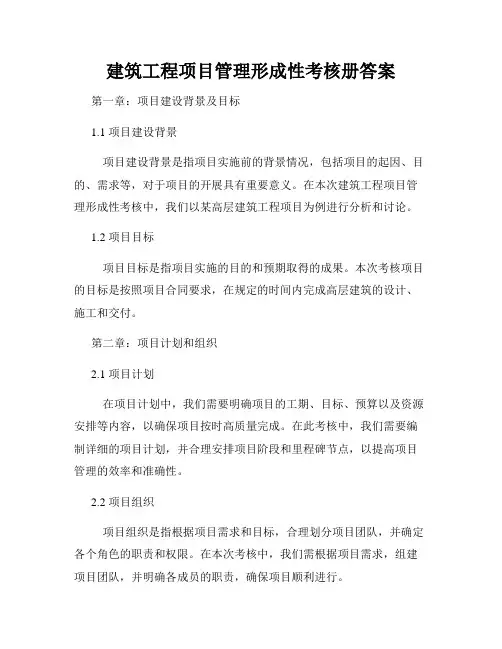 建筑工程项目管理形成性考核册答案

第一章：项目建设背景及目标

1.1 项目建设背景

项目建设背景是指项目实施前的背景情况，包括项目的起因、目的、需求等，对于项目的开展具有重要意义。在本次建筑工程项目管理形成性考核中，我们以某高层建筑工程项目为例进行分析和讨论。

1.2 项目目标

项目目标是指项目实施的目的和预期取得的成果。本次考核项目的目标是按照项目合同要求，在规定的时间内完成高层建筑的设计、施工和交付。

第二章：项目计划和组织

2.1 项目计划

在项目计划中，我们需要明确项目的工期、目标、预算以及资源安排等内容，以确保项目按时高质量完成。在此考核中，我们需要编制详细的项目计划，并合理安排项目阶段和里程碑节点，以提高项目管理的效率和准确性。

2.2 项目组织

项目组织是指根据项目需求和目标，合理划分项目团队，并确定各个角色的职责和权限。在本次考核中，我们需根据项目需求，组建项目团队，并明确各成员的职责，确保项目顺利进行。